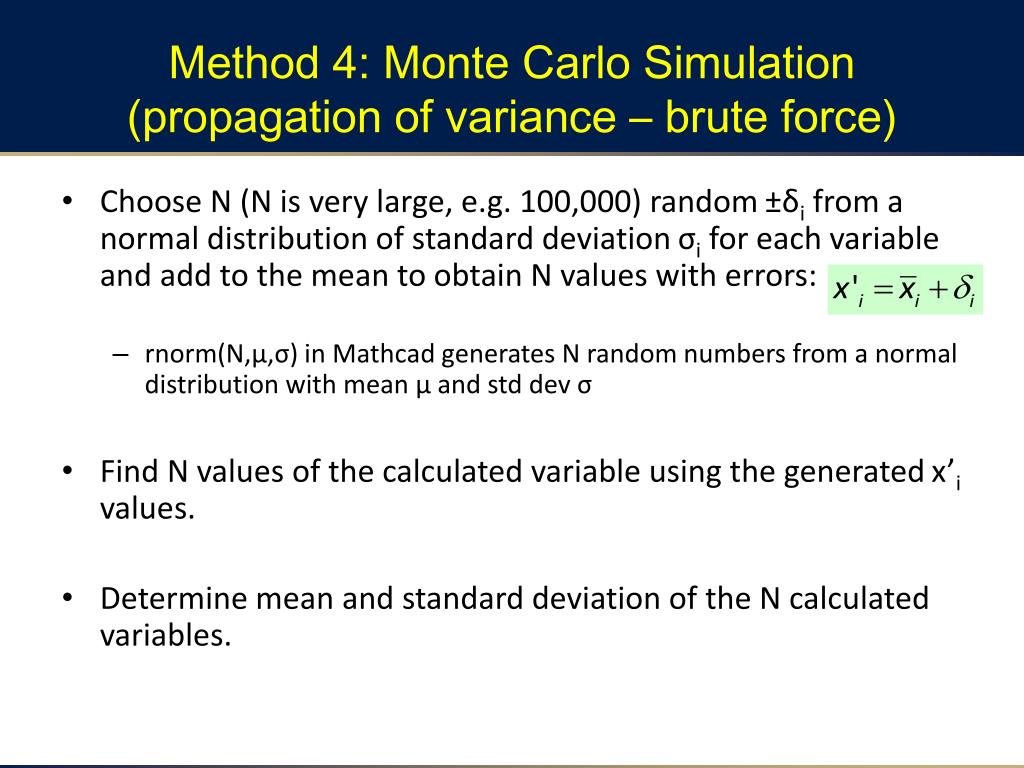 Method 4: Monte Carlo Simulation (propagation of variance – brute force)

• Choose N (N is very large, e.g. 100,000) random $\pm\delta_i$ from a normal distribution of standard deviation $\sigma_i$ for each variable and add to the mean to obtain N values with errors: $x'_i = \bar{x}_i + \delta_i$

– rnorm(N,μ,σ) in Mathcad generates N random numbers from a normal distribution with mean μ and std dev σ

• Find N values of the calculated variable using the generated $x'_i$ values.

• Determine mean and standard deviation of the N calculated variables.